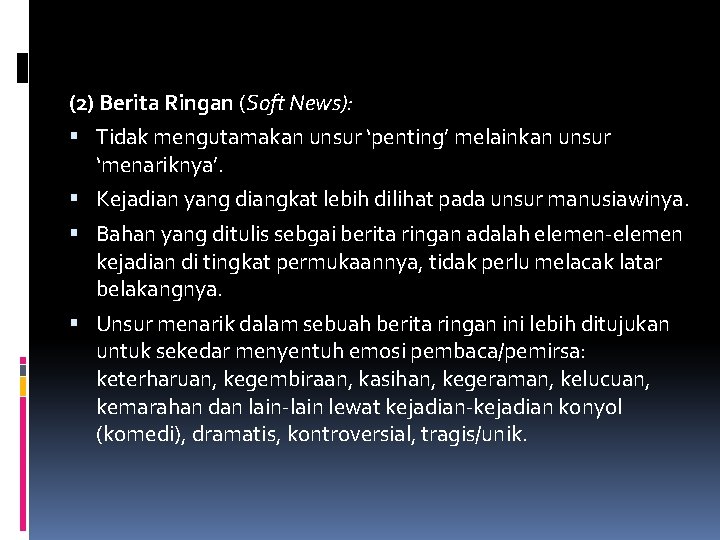 (2) Berita Ringan (Soft News):

• Tidak mengutamakan unsur 'penting' melainkan unsur 'menariknya'.
• Kejadian yang diangkat lebih dilihat pada unsur manusiawinya.
• Bahan yang ditulis sebgai berita ringan adalah elemen-elemen kejadian di tingkat permukaannya, tidak perlu melacak latar belakangnya.
• Unsur menarik dalam sebuah berita ringan ini lebih ditujukan untuk sekedar menyentuh emosi pembaca/pemirsa: keterharuan, kegembiraan, kasihan, kegeraman, kelucuan, kemarahan dan lain-lain lewat kejadian-kejadian konyol (komedi), dramatis, kontroversial, tragis/unik.